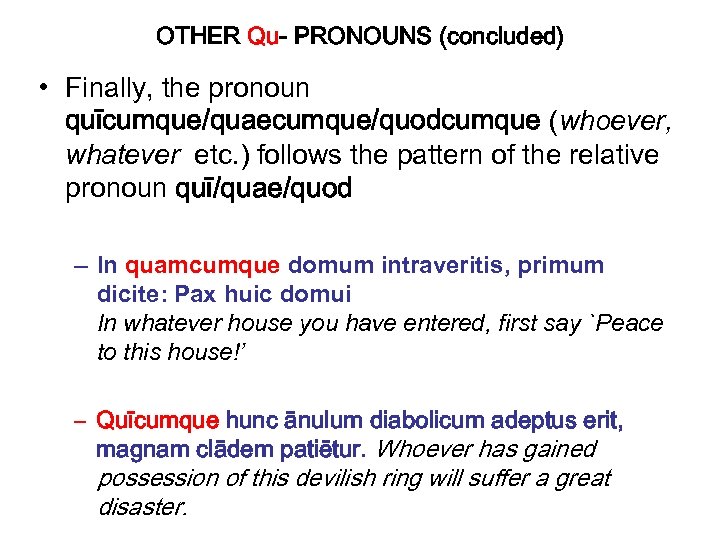 OTHER Qu- PRONOUNS (concluded)

• Finally, the pronoun quīcumque/quaecumque/quodcumque (whoever, whatever etc.) follows the pattern of the relative pronoun quī/quae/quod

– In quamcumque domum intraveritis, primum dicite: Pax huic domui
In whatever house you have entered, first say `Peace to this house!'

– Quīcumque hunc ānulum diabolicum adeptus erit, magnam clādem patiētur. Whoever has gained possession of this devilish ring will suffer a great disaster.